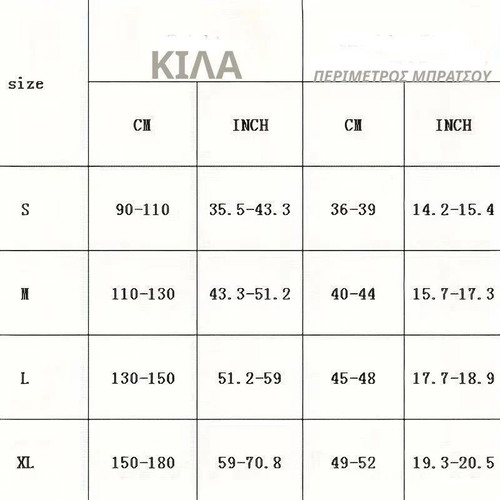 | size | ΚΙΛΑ | | ΠΕΡΙΜΕΤΡΟΣ ΜΠΡΑΤΣΟΥ | |
|---|---|---|---|---|
| | CM | INCH | CM | INCH |
| S | 90-110 | 35.5-43.3 | 36-39 | 14.2-15.4 |
| M | 110-130 | 43.3-51.2 | 40-44 | 15.7-17.3 |
| L | 130-150 | 51.2-59 | 45-48 | 17.7-18.9 |
| XL | 150-180 | 59-70.8 | 49-52 | 19.3-20.5 |